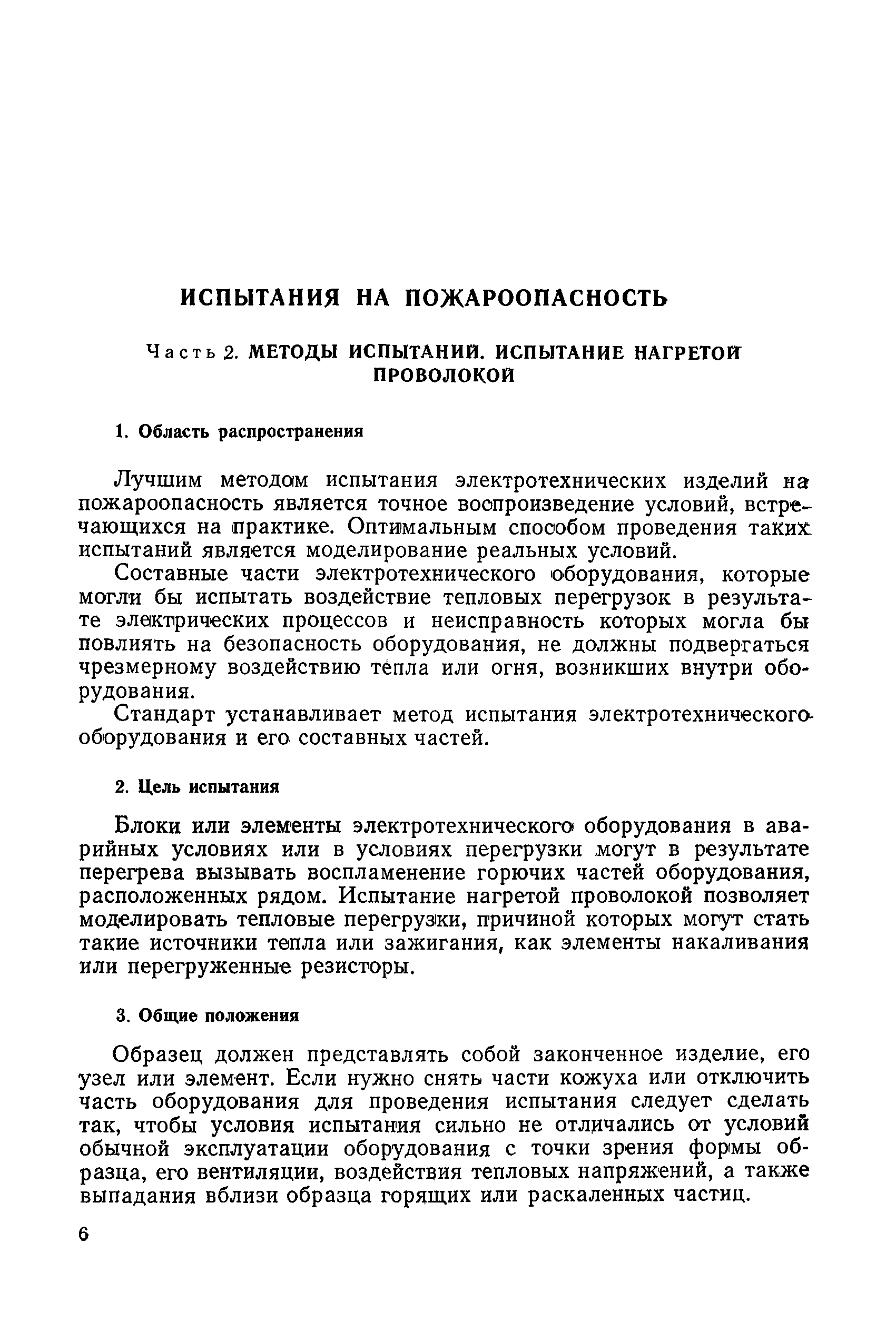 ИСПЫТАНИЯ НА ПОЖАРООПАСНОСТЬ

Часть 2. МЕТОДЫ ИСПЫТАНИЙ. ИСПЫТАНИЕ НАГРЕТОЙ ПРОВОЛОКОЙ

1. Область распространения

Лучшим методом испытания электротехнических изделий на пожароопасность является точное воспроизведение условий, встречающихся на практике. Оптимальным способом проведения таких испытаний является моделирование реальных условий.

Составные части электротехнического оборудования, которые могли бы испытать воздействие тепловых перегрузок в результате электрических процессов и неисправность которых могла бы повлиять на безопасность оборудования, не должны подвергаться чрезмерному воздействию тепла или огня, возникших внутри оборудования.

Стандарт устанавливает метод испытания электротехнического оборудования и его составных частей.

2. Цель испытания

Блоки или элементы электротехнического оборудования в аварийных условиях или в условиях перегрузки могут в результате перегрева вызывать воспламенение горючих частей оборудования, расположенных рядом. Испытание нагретой проволокой позволяет моделировать тепловые перегрузки, причиной которых могут стать такие источники тепла или зажигания, как элементы накаливания или перегруженные резисторы.

3. Общие положения

Образец должен представлять собой законченное изделие, его узел или элемент. Если нужно снять части кожуха или отключить часть оборудования для проведения испытания следует сделать так, чтобы условия испытания сильно не отличались от условий обычной эксплуатации оборудования с точки зрения формы образца, его вентиляции, воздействия тепловых напряжений, а также выпадания вблизи образца горящих или раскаленных частиц.

6